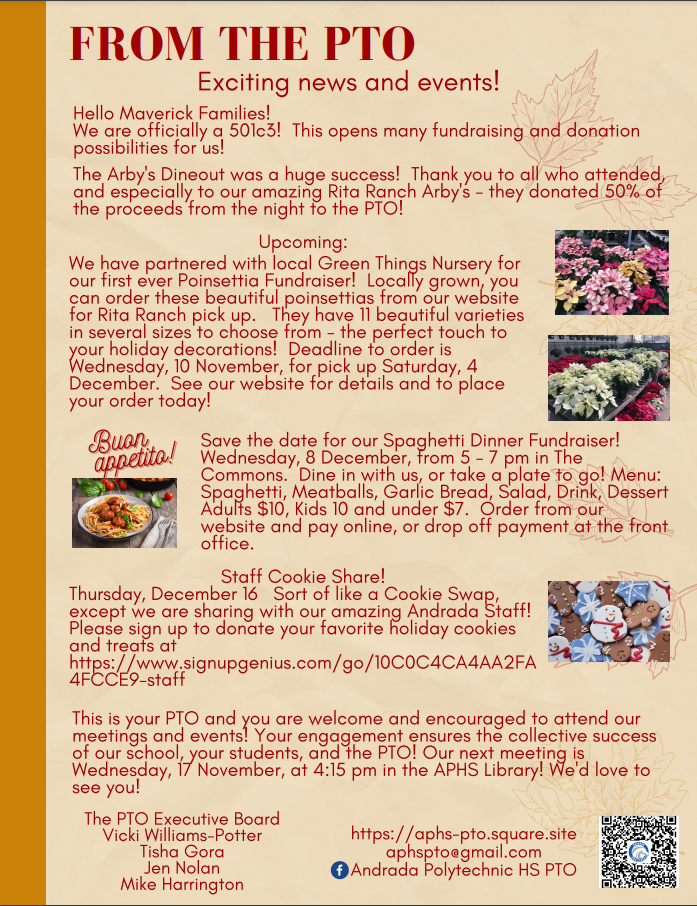 FROM THE PTO

Exciting news and events!

Hello Maverick Families!
We are officially a 501c3! This opens many fundraising and donation possibilities for us!

The Arby's Dineout was a huge success! Thank you to all who attended, and especially to our amazing Rita Ranch Arby's - they donated 50% of the proceeds from the night to the PTO!

Upcoming:
We have partnered with local Green Things Nursery for our first ever Poinsettia Fundraiser! Locally grown, you can order these beautiful poinsettias from our website for Rita Ranch pick up. They have 11 beautiful varieties in several sizes to choose from - the perfect touch to your holiday decorations! Deadline to order is Wednesday, 10 November, for pick up Saturday, 4 December. See our website for details and to place your order today!

Buon appetito!

Save the date for our Spaghetti Dinner Fundraiser! Wednesday, 8 December, from 5 - 7 pm in The Commons. Dine in with us, or take a plate to go! Menu: Spaghetti, Meatballs, Garlic Bread, Salad, Drink, Dessert Adults $10, Kids 10 and under $7. Order from our website and pay online, or drop off payment at the front office.

Staff Cookie Share!
Thursday, December 16 Sort of like a Cookie Swap, except we are sharing with our amazing Andrada Staff! Please sign up to donate your favorite holiday cookies and treats at https://www.signupgenius.com/go/10C0C4CA4AA2FA4FCCE9-staff

This is your PTO and you are welcome and encouraged to attend our meetings and events! Your engagement ensures the collective success of our school, your students, and the PTO! Our next meeting is Wednesday, 17 November, at 4:15 pm in the APHS Library! We'd love to see you!

The PTO Executive Board
Vicki Williams-Potter
Tisha Gora
Jen Nolan
Mike Harrington

https://aphs-pto.square.site
aphspto@gmail.com
Andrada Polytechnic HS PTO